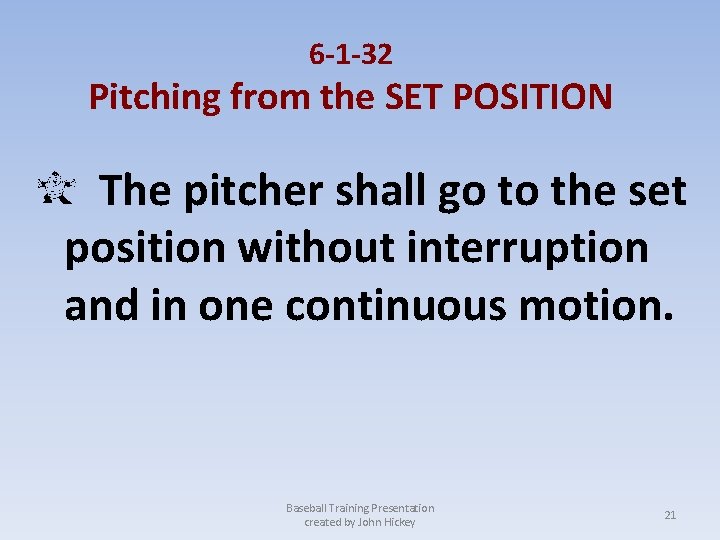 6-1-32
Pitching from the SET POSITION

The pitcher shall go to the set position without interruption and in one continuous motion.

Baseball Training Presentation
created by John Hickey

21